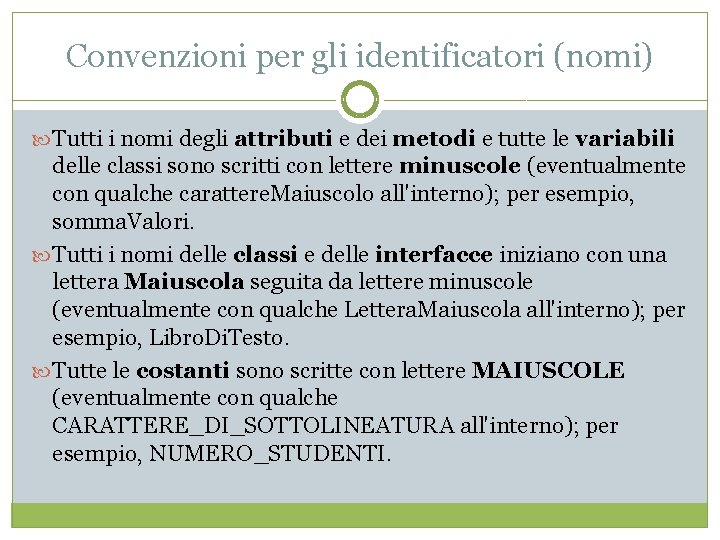 Convenzioni per gli identificatori (nomi)

Tutti i nomi degli attributi e dei metodi e tutte le variabili delle classi sono scritti con lettere minuscole (eventualmente con qualche carattereMaiuscolo all'interno); per esempio, sommaValori.

Tutti i nomi delle classi e delle interfacce iniziano con una lettera Maiuscola seguita da lettere minuscole (eventualmente con qualche LetteraMaiuscola all'interno); per esempio, LibroDiTesto.

Tutte le costanti sono scritte con lettere MAIUSCOLE (eventualmente con qualche CARATTERE_DI_SOTTOLINEATURA all'interno); per esempio, NUMERO_STUDENTI.